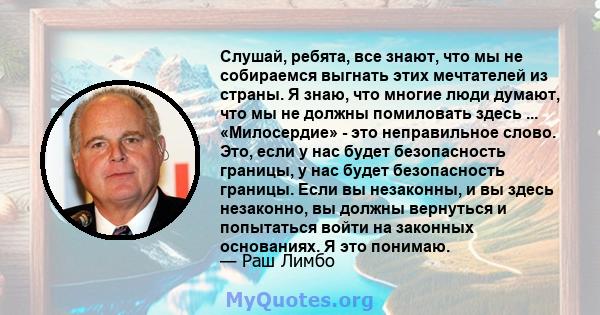 Слушай, ребята, все знают, что мы не собираемся выгнать этих мечтателей из страны. Я знаю, что многие люди думают, что мы не должны помиловать здесь ... «Милосердие» - это неправильное слово. Это, если у нас будет безопасность границы, у нас будет безопасность границы. Если вы незаконны, и вы здесь незаконно, вы должны вернуться и попытаться войти на законных основаниях. Я это понимаю.
— Раш Лимбо

MyQuotes.org